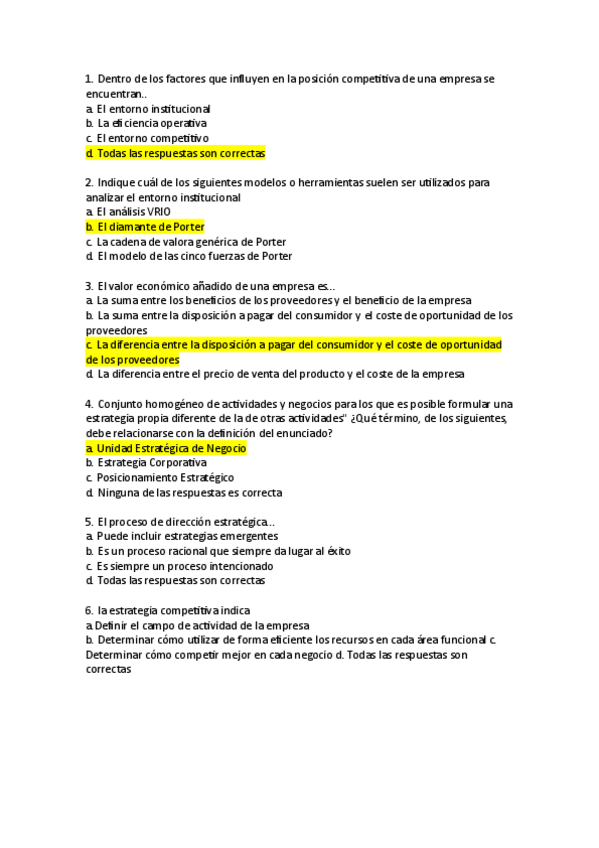 1. Dentro de los factores que influyen en la posición competitiva de una empresa se encuentran..
a. El entorno institucional
b. La eficiencia operativa
c. El entorno competitivo
d. Todas las respuestas son correctas

2. Indique cuál de los siguientes modelos o herramientas suelen ser utilizados para analizar el entorno institucional
a. El análisis VRIO
b. El diamante de Porter
c. La cadena de valora genérica de Porter
d. El modelo de las cinco fuerzas de Porter

3. El valor económico añadido de una empresa es...
a. La suma entre los beneficios de los proveedores y el beneficio de la empresa
b. La suma entre la disposición a pagar del consumidor y el coste de oportunidad de los proveedores
c. La diferencia entre la disposición a pagar del consumidor y el coste de oportunidad de los proveedores
d. La diferencia entre el precio de venta del producto y el coste de la empresa

4. Conjunto homogéneo de actividades y negocios para los que es posible formular una estrategia propia diferente de la de otras actividades" ¿Qué término, de los siguientes, debe relacionarse con la definición del enunciado?
a. Unidad Estratégica de Negocio
b. Estrategia Corporativa
c. Posicionamiento Estratégico
d. Ninguna de las respuestas es correcta

5. El proceso de dirección estratégica...
a. Puede incluir estrategias emergentes
b. Es un proceso racional que siempre da lugar al éxito
c. Es siempre un proceso intencionado
d. Todas las respuestas son correctas

6. la estrategia competitiva indica
a. Definir el campo de actividad de la empresa
b. Determinar cómo utilizar de forma eficiente los recursos en cada área funcional c. Determinar cómo competir mejor en cada negocio d. Todas las respuestas son correctas